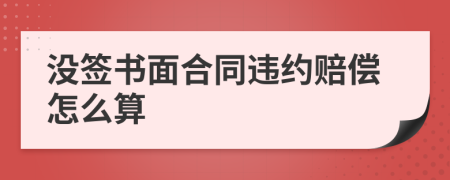 没签书面合同违约赔偿怎么算